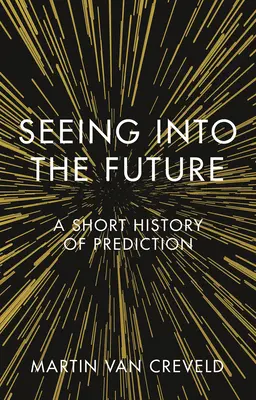 SEEING INTO THE FUTURE

A SHORT HISTORY OF PREDICTION

MARTIN VAN CREVELD